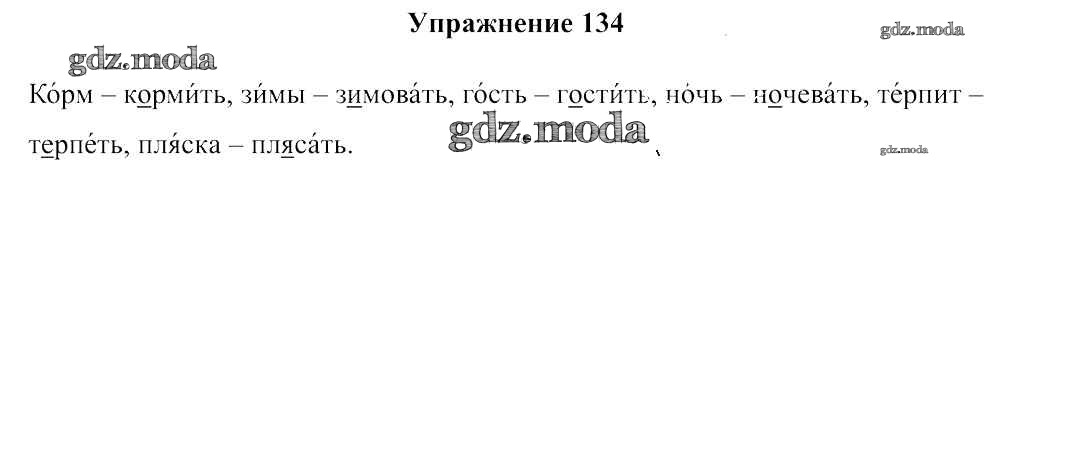 Упражнение 134

Ко́рм – корми́ть, зи́мы – зимова́ть, го́сть – гости́ть, но́чь – ночева́ть, те́рпит – терпе́ть, пля́ска – пляса́ть.

gdz.moda